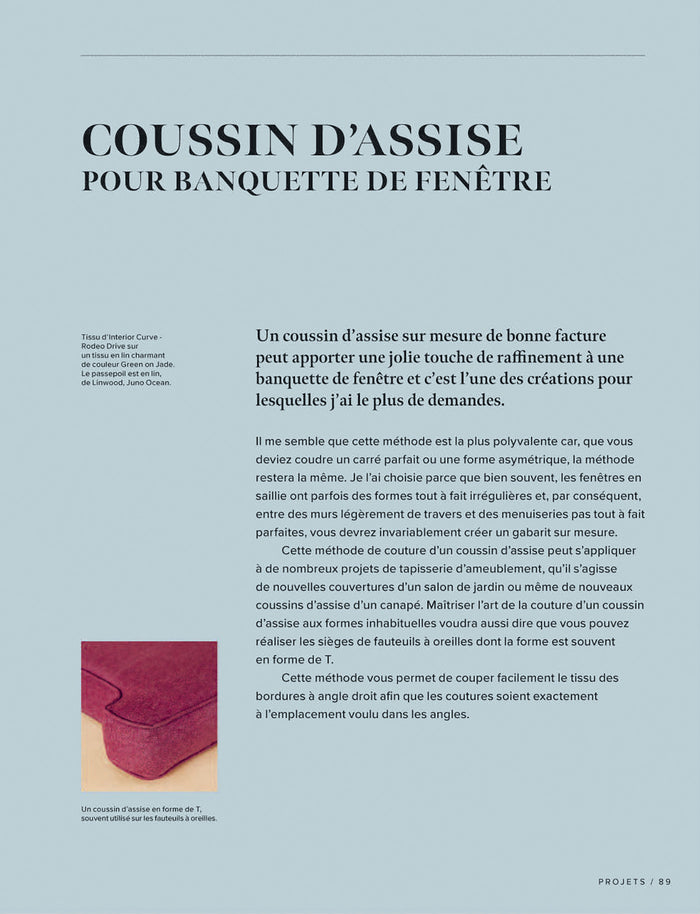 COUSSIN D'ASSISE
POUR BANQUETTE DE FENÊTRE

Tissu d'Interior Curve - Rodeo Drive sur un tissu en lin charmant de couleur Green on Jade. Le passepoil est en lin, de Linwood, Juno Ocean.

Un coussin d'assise sur mesure de bonne facture peut apporter une jolie touche de raffinement à une banquette de fenêtre et c'est l'une des créations pour lesquelles j'ai le plus de demandes.

Il me semble que cette méthode est la plus polyvalente car, que vous deviez coudre un carré parfait ou une forme asymétrique, la méthode restera la même. Je l'ai choisie parce que bien souvent, les fenêtres en saillie ont parfois des formes tout à fait irrégulières et, par conséquent, entre des murs légèrement de travers et des menuiseries pas tout à fait parfaites, vous devrez invariablement créer un gabarit sur mesure.

Cette méthode de couture d'un coussin d'assise peut s'appliquer à de nombreux projets de tapisserie d'ameublement, qu'il s'agisse de nouvelles couvertures d'un salon de jardin ou même de nouveaux coussins d'assise d'un canapé. Maîtriser l'art de la couture d'un coussin d'assise aux formes inhabituelles voudra aussi dire que vous pouvez réaliser les sièges de fauteuils à oreilles dont la forme est souvent en forme de T.

Cette méthode vous permet de couper facilement le tissu des bordures à angle droit afin que les coutures soient exactement à l'emplacement voulu dans les angles.

Un coussin d'assise en forme de T, souvent utilisé sur les fauteuils à oreilles.

PROJETS / 89